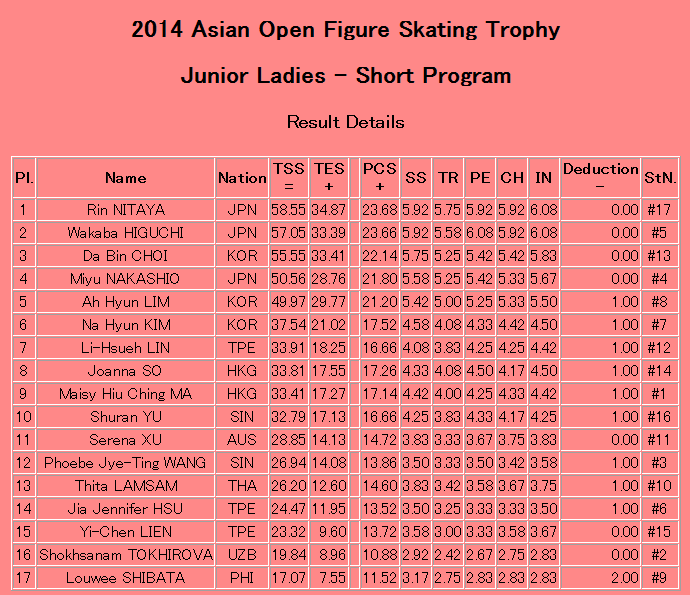 2014 Asian Open Figure Skating Trophy

Junior Ladies - Short Program

Result Details

| Pl. | Name | Nation | TSS = | TES + | | PCS + | SS | TR | PE | CH | IN | Deduction - | StN. |
|---|---|---|---|---|---|---|---|---|---|---|---|---|---|
| 1 | Rin NITAYA | JPN | 58.55 | 34.87 | | 23.68 | 5.92 | 5.75 | 5.92 | 5.92 | 6.08 | 0.00 | #17 |
| 2 | Wakaba HIGUCHI | JPN | 57.05 | 33.39 | | 23.66 | 5.92 | 5.58 | 6.08 | 5.92 | 6.08 | 0.00 | #5 |
| 3 | Da Bin CHOI | KOR | 55.55 | 33.41 | | 22.14 | 5.75 | 5.25 | 5.42 | 5.42 | 5.83 | 0.00 | #13 |
| 4 | Miyu NAKASHIO | JPN | 50.56 | 28.76 | | 21.80 | 5.58 | 5.25 | 5.42 | 5.33 | 5.67 | 0.00 | #4 |
| 5 | Ah Hyun LIM | KOR | 49.97 | 29.77 | | 21.20 | 5.42 | 5.00 | 5.25 | 5.33 | 5.50 | 1.00 | #8 |
| 6 | Na Hyun KIM | KOR | 37.54 | 21.02 | | 17.52 | 4.58 | 4.08 | 4.33 | 4.42 | 4.50 | 1.00 | #7 |
| 7 | Li-Hsueh LIN | TPE | 33.91 | 18.25 | | 16.66 | 4.08 | 3.83 | 4.25 | 4.25 | 4.42 | 1.00 | #12 |
| 8 | Joanna SO | HKG | 33.81 | 17.55 | | 17.26 | 4.33 | 4.08 | 4.50 | 4.17 | 4.50 | 1.00 | #14 |
| 9 | Maisy Hiu Ching MA | HKG | 33.41 | 17.27 | | 17.14 | 4.42 | 4.00 | 4.25 | 4.33 | 4.42 | 1.00 | #1 |
| 10 | Shuran YU | SIN | 32.79 | 17.13 | | 16.66 | 4.25 | 3.83 | 4.33 | 4.17 | 4.25 | 1.00 | #16 |
| 11 | Serena XU | AUS | 28.85 | 14.13 | | 14.72 | 3.83 | 3.33 | 3.67 | 3.75 | 3.83 | 0.00 | #11 |
| 12 | Phoebe Jye-Ting WANG | SIN | 26.94 | 14.08 | | 13.86 | 3.50 | 3.33 | 3.50 | 3.42 | 3.58 | 1.00 | #3 |
| 13 | Thita LAMSAM | THA | 26.20 | 12.60 | | 14.60 | 3.83 | 3.42 | 3.58 | 3.67 | 3.75 | 1.00 | #10 |
| 14 | Jia Jennifer HSU | TPE | 24.47 | 11.95 | | 13.52 | 3.50 | 3.25 | 3.33 | 3.33 | 3.50 | 1.00 | #6 |
| 15 | Yi-Chen LIEN | TPE | 23.32 | 9.60 | | 13.72 | 3.58 | 3.00 | 3.33 | 3.58 | 3.67 | 0.00 | #15 |
| 16 | Shokhsanam TOKHIROVA | UZB | 19.84 | 8.96 | | 10.88 | 2.92 | 2.42 | 2.67 | 2.75 | 2.83 | 0.00 | #2 |
| 17 | Louwee SHIBATA | PHI | 17.07 | 7.55 | | 11.52 | 3.17 | 2.75 | 2.83 | 2.83 | 2.83 | 2.00 | #9 |